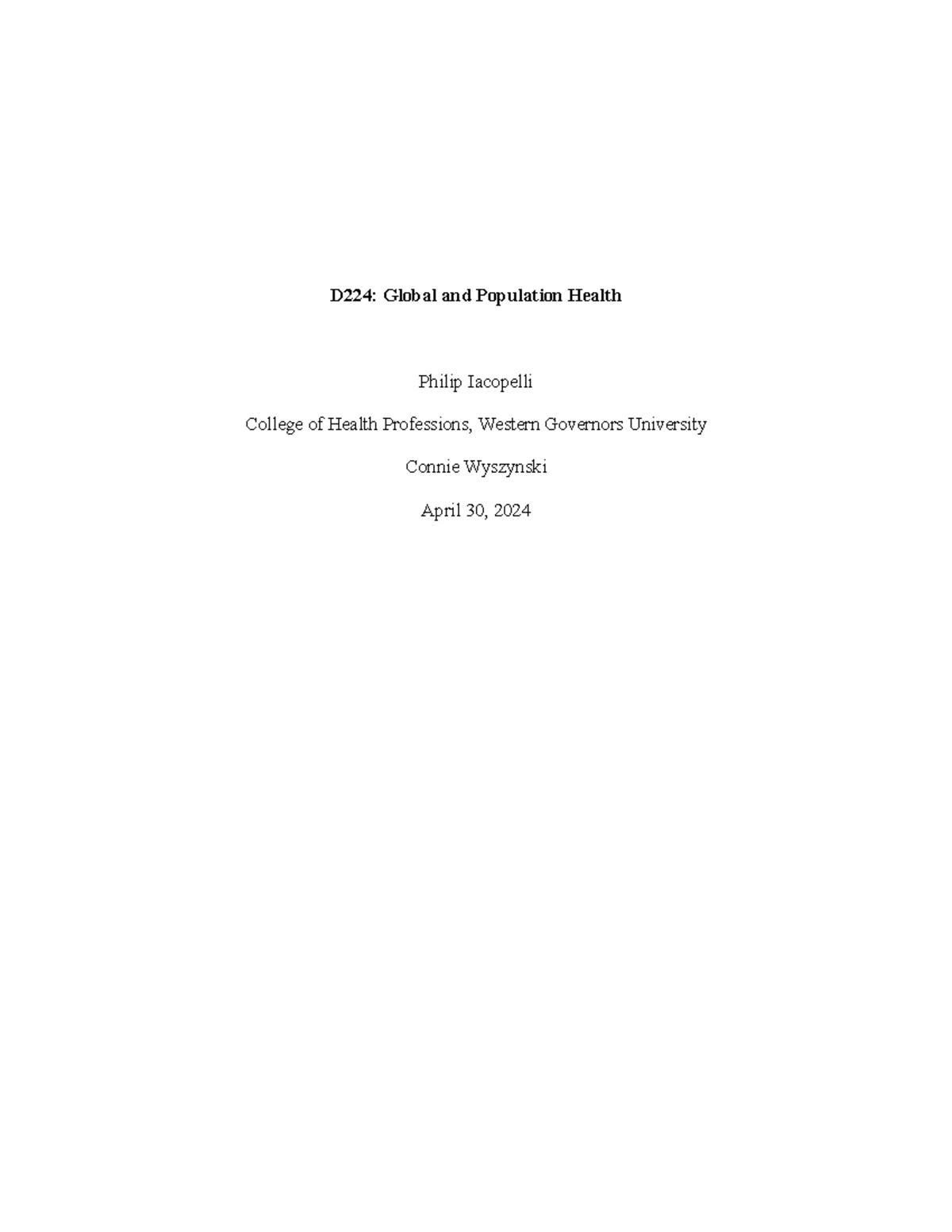 D224: Global and Population Health

Philip Iacopelli

College of Health Professions, Western Governors University

Connie Wyszynski

April 30, 2024